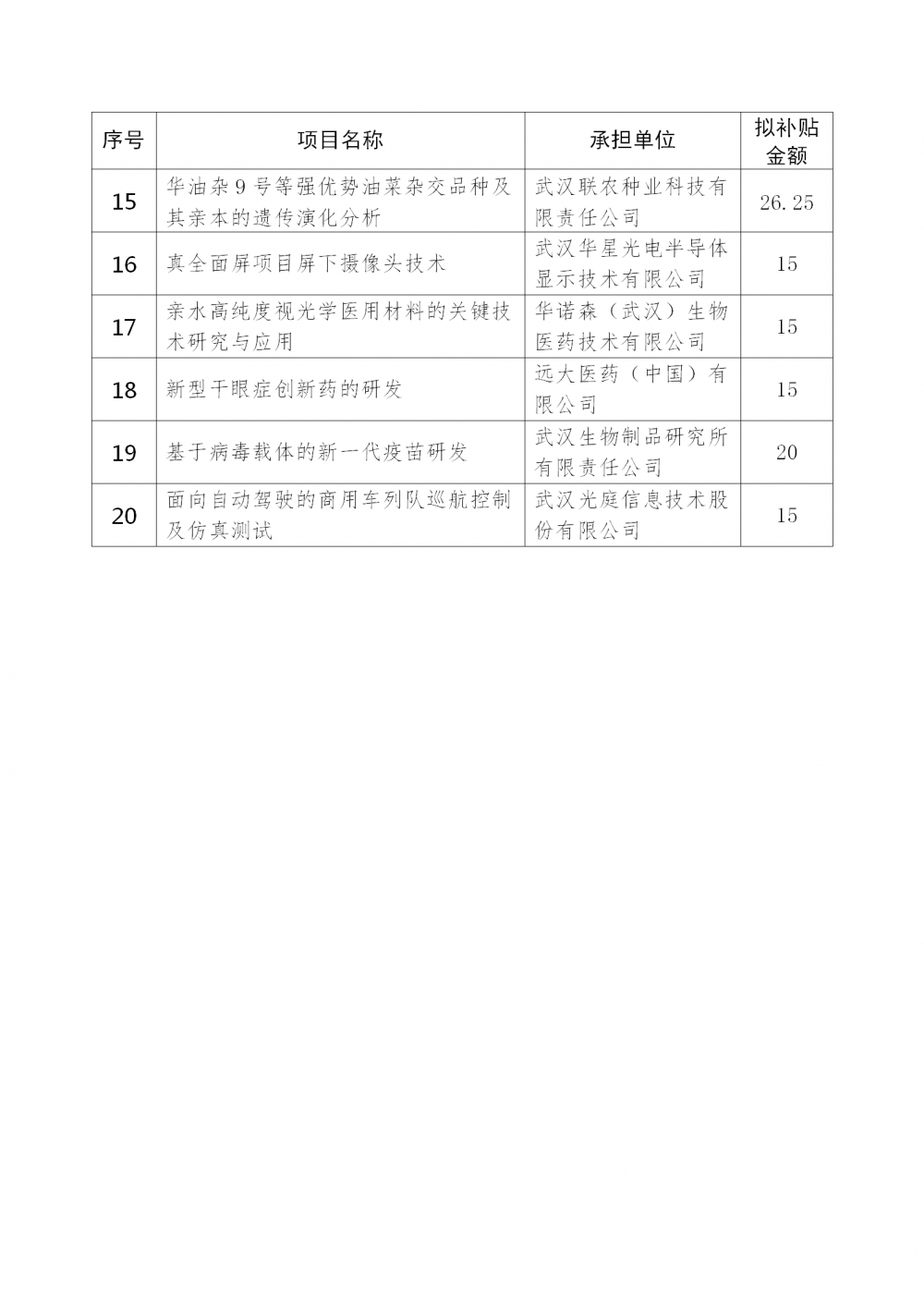 | 序号 | 项目名称 | 承担单位 | 拟补贴金额 |
|---|---|---|---|
| 15 | 华油杂9号等强优势油菜杂交品种及其亲本的遗传演化分析 | 武汉联农种业科技有限责任公司 | 26.25 |
| 16 | 真全面屏项目屏下摄像头技术 | 武汉华星光电半导体显示技术有限公司 | 15 |
| 17 | 亲水高纯度视光学医用材料的关键技术研究与应用 | 华诺森（武汉）生物医药技术有限公司 | 15 |
| 18 | 新型干眼症创新药的研发 | 远大医药（中国）有限公司 | 15 |
| 19 | 基于病毒载体的新一代疫苗研发 | 武汉生物制品研究所有限责任公司 | 20 |
| 20 | 面向自动驾驶的商用车列队巡航控制及仿真测试 | 武汉光庭信息技术股份有限公司 | 15 |